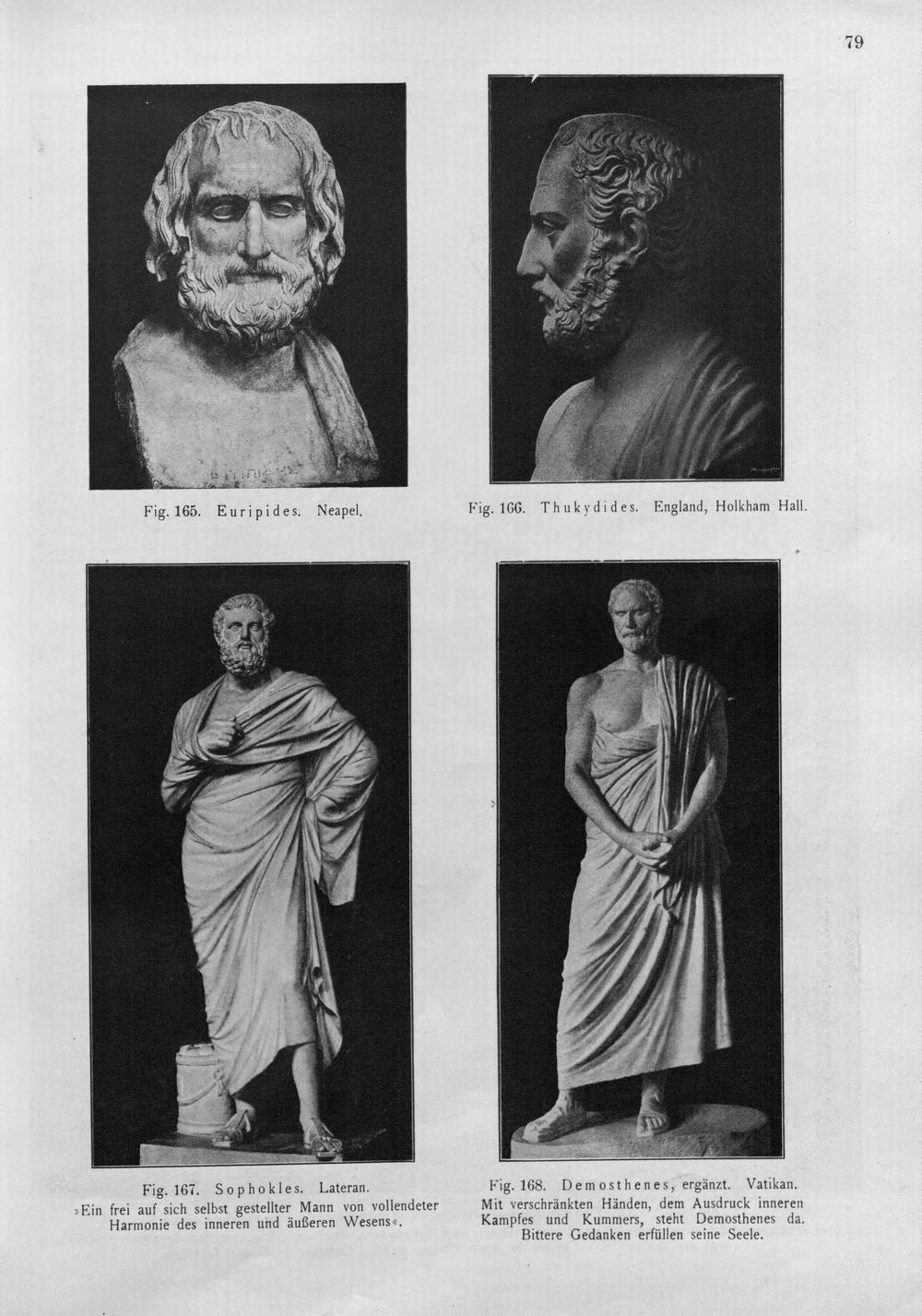 79

Fig. 165. Euripides. Neapel.

Fig. 166. Thukydides. England, Holkham Hall.

Fig. 167. Sophokles. Lateran.
»Ein frei auf sich selbst gestellter Mann von vollendeter Harmonie des inneren und äußeren Wesens«.

Fig. 168. Demosthenes, ergänzt. Vatikan.
Mit verschränkten Händen, dem Ausdruck inneren Kampfes und Kummers, steht Demosthenes da. Bittere Gedanken erfüllen seine Seele.